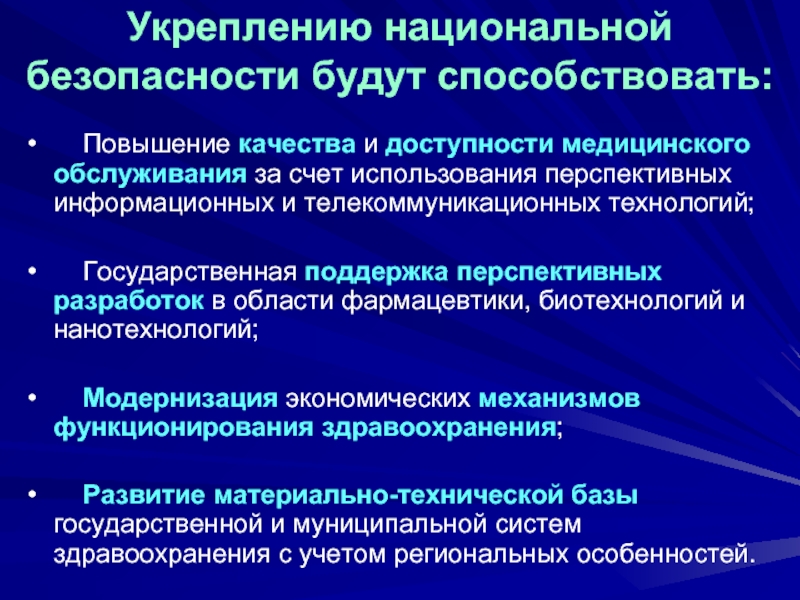 Укреплению национальной безопасности будут способствовать:

• Повышение качества и доступности медицинского обслуживания за счет использования перспективных информационных и телекоммуникационных технологий;

• Государственная поддержка перспективных разработок в области фармацевтики, биотехнологий и нанотехнологий;

• Модернизация экономических механизмов функционирования здравоохранения;

• Развитие материально-технической базы государственной и муниципальной систем здравоохранения с учетом региональных особенностей.